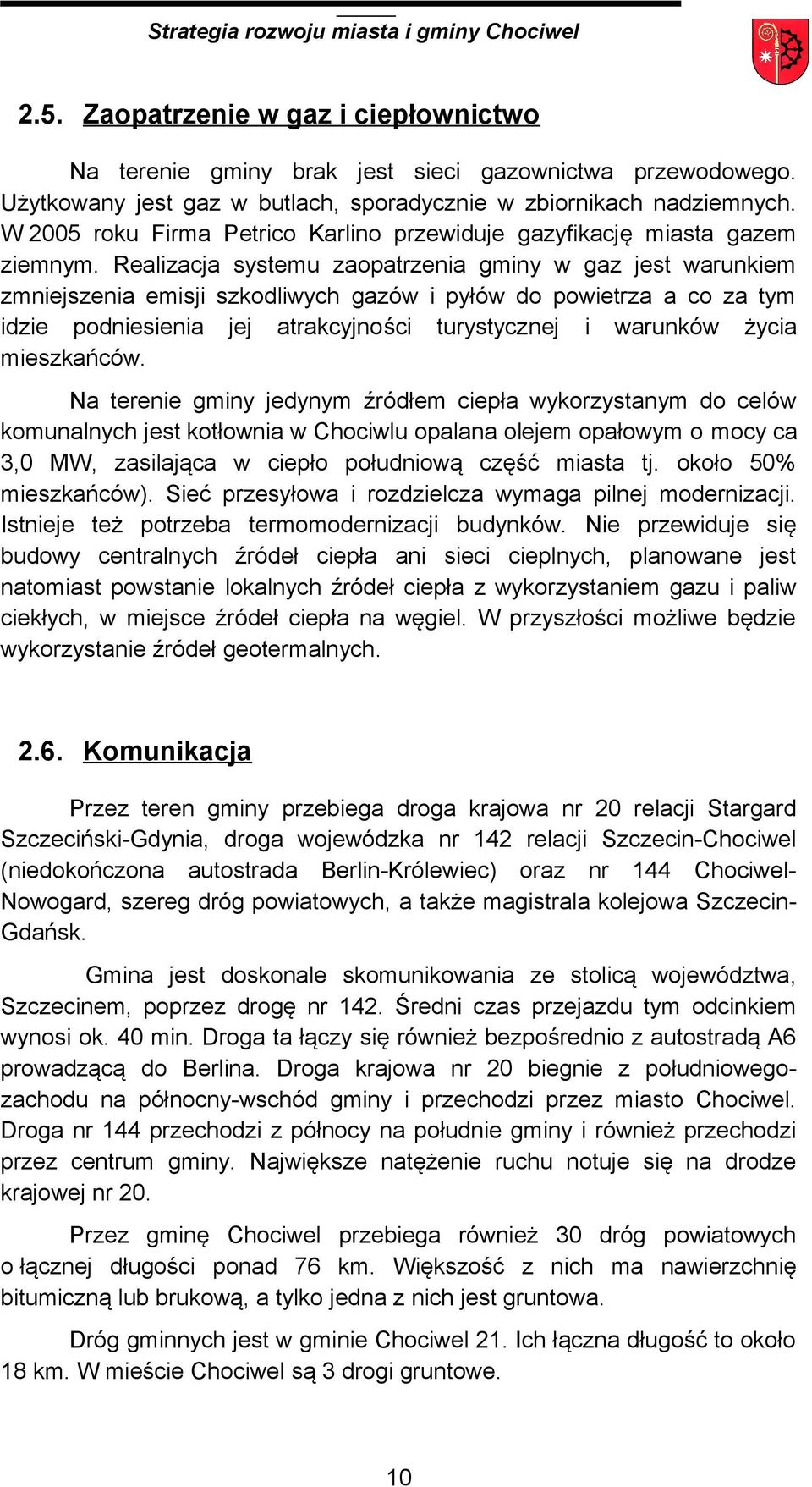 Strategia rozwoju miasta i gminy Chociwel

2.5. Zaopatrzenie w gaz i ciepłownictwo

Na terenie gminy brak jest sieci gazownictwa przewodowego. Użytkowany jest gaz w butlach, sporadycznie w zbiornikach nadziemnych. W 2005 roku Firma Petrico Karlino przewiduje gazyfikację miasta gazem ziemnym. Realizacja systemu zaopatrzenia gminy w gaz jest warunkiem zmniejszenia emisji szkodliwych gazów i pyłów do powietrza a co za tym idzie podniesienia jej atrakcyjności turystycznej i warunków życia mieszkańców.

Na terenie gminy jedynym źródłem ciepła wykorzystanym do celów komunalnych jest kotłownia w Chociwlu opalana olejem opałowym o mocy ca 3,0 MW, zasilająca w ciepło południową część miasta tj. około 50% mieszkańców). Sieć przesyłowa i rozdzielcza wymaga pilnej modernizacji. Istnieje też potrzeba termomodernizacji budynków. Nie przewiduje się budowy centralnych źródeł ciepła ani sieci cieplnych, planowane jest natomiast powstanie lokalnych źródeł ciepła z wykorzystaniem gazu i paliw ciekłych, w miejsce źródeł ciepła na węgiel. W przyszłości możliwe będzie wykorzystanie źródeł geotermalnych.

2.6. Komunikacja

Przez teren gminy przebiega droga krajowa nr 20 relacji Stargard Szczeciński-Gdynia, droga wojewódzka nr 142 relacji Szczecin-Chociwel (niedokończona autostrada Berlin-Królewiec) oraz nr 144 Chociwel-Nowogard, szereg dróg powiatowych, a także magistrala kolejowa Szczecin-Gdańsk.

Gmina jest doskonale skomunikowania ze stolicą województwa, Szczecinem, poprzez drogę nr 142. Średni czas przejazdu tym odcinkiem wynosi ok. 40 min. Droga ta łączy się również bezpośrednio z autostradą A6 prowadzącą do Berlina. Droga krajowa nr 20 biegnie z południowego-zachodu na północny-wschód gminy i przechodzi przez miasto Chociwel. Droga nr 144 przechodzi z północy na południe gminy i również przechodzi przez centrum gminy. Największe natężenie ruchu notuje się na drodze krajowej nr 20.

Przez gminę Chociwel przebiega również 30 dróg powiatowych o łącznej długości ponad 76 km. Większość z nich ma nawierzchnię bitumiczną lub brukową, a tylko jedna z nich jest gruntowa.

Dróg gminnych jest w gminie Chociwel 21. Ich łączna długość to około 18 km. W mieście Chociwel są 3 drogi gruntowe.

10